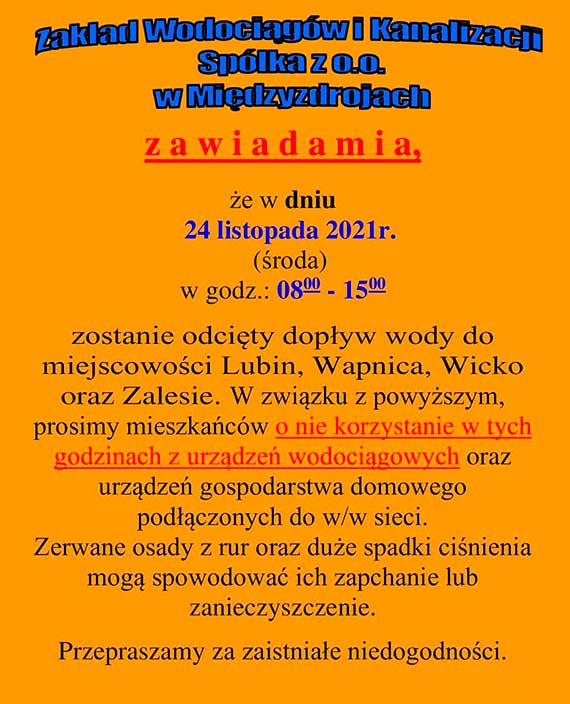 Zakład Wodociągów i Kanalizacji
Spółka z o.o.
w Międzyzdrojach

z a w i a d a m i a,

że w dniu
24 listopada 2021r.
(środa)
w godz.: $08^{00}$ - $15^{00}$

zostanie odcięty dopływ wody do miejscowości Lubin, Wapnica, Wicko oraz Zalesie. W związku z powyższym, prosimy mieszkańców o nie korzystanie w tych godzinach z urządzeń wodociągowych oraz urządzeń gospodarstwa domowego podłączonych do w/w sieci.
Zerwane osady z rur oraz duże spadki ciśnienia mogą spowodować ich zapchanie lub zanieczyszczenie.

Przepraszamy za zaistniałe niedogodności.